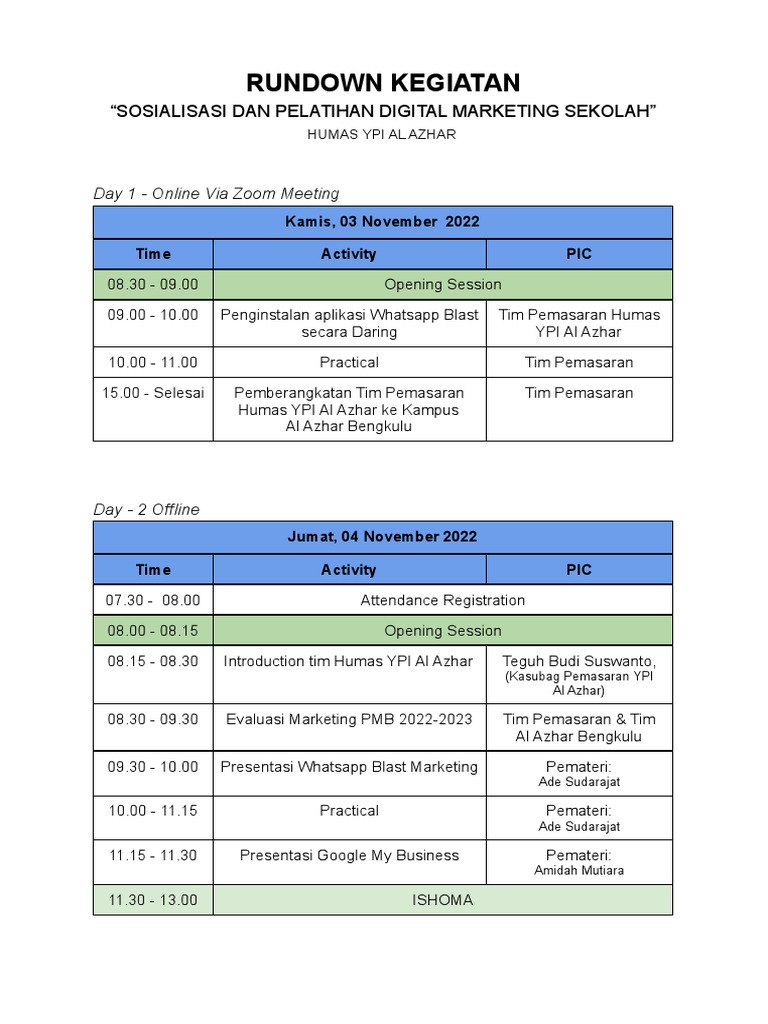 RUNDOWN KEGIATAN

“SOSIALISASI DAN PELATIHAN DIGITAL MARKETING SEKOLAH”

HUMAS YPI AL AZHAR

Day 1 - Online Via Zoom Meeting

| Kamis, 03 November 2022 | | |
|---|---|---|
| Time | Activity | PIC |
| 08.30 - 09.00 | Opening Session | |
| 09.00 - 10.00 | Penginstalan aplikasi Whatsapp Blast secara Daring | Tim Pemasaran Humas YPI Al Azhar |
| 10.00 - 11.00 | Practical | Tim Pemasaran |
| 15.00 - Selesai | Pemberangkatan Tim Pemasaran Humas YPI Al Azhar ke Kampus Al Azhar Bengkulu | Tim Pemasaran |

Day - 2 Offline

| Jumat, 04 November 2022 | | |
|---|---|---|
| Time | Activity | PIC |
| 07.30 - 08.00 | Attendance Registration | |
| 08.00 - 08.15 | Opening Session | |
| 08.15 - 08.30 | Introduction tim Humas YPI Al Azhar | Teguh Budi Suswanto, (Kasubag Pemasaran YPI Al Azhar) |
| 08.30 - 09.30 | Evaluasi Marketing PMB 2022-2023 | Tim Pemasaran & Tim Al Azhar Bengkulu |
| 09.30 - 10.00 | Presentasi Whatsapp Blast Marketing | Pemateri: Ade Sudarajat |
| 10.00 - 11.15 | Practical | Pemateri: Ade Sudarajat |
| 11.15 - 11.30 | Presentasi Google My Business | Pemateri: Amidah Mutiara |
| 11.30 - 13.00 | ISHOMA | |